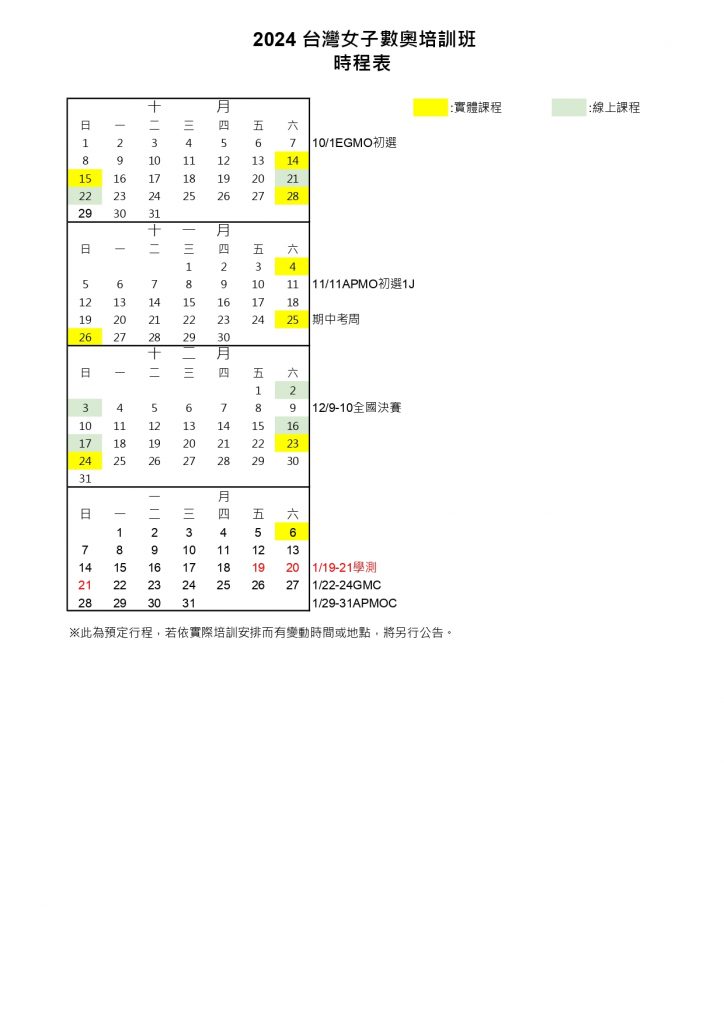 2024 台灣女子數奧培訓班
時程表

:實體課程　　:線上課程

十　月

| 日 | 一 | 二 | 三 | 四 | 五 | 六 | |
|---|---|---|---|---|---|---|---|
| 1 | 2 | 3 | 4 | 5 | 6 | 7 | 10/1EGMO初選 |
| 8 | 9 | 10 | 11 | 12 | 13 | 14 | |
| 15 | 16 | 17 | 18 | 19 | 20 | 21 | |
| 22 | 23 | 24 | 25 | 26 | 27 | 28 | |
| 29 | 30 | 31 | | | | | |

十　一　月

| 日 | 一 | 二 | 三 | 四 | 五 | 六 | |
|---|---|---|---|---|---|---|---|
| | | | 1 | 2 | 3 | 4 | |
| 5 | 6 | 7 | 8 | 9 | 10 | 11 | 11/11APMO初選1J |
| 12 | 13 | 14 | 15 | 16 | 17 | 18 | |
| 19 | 20 | 21 | 22 | 23 | 24 | 25 | 期中考周 |
| 26 | 27 | 28 | 29 | 30 | | | |

十　二　月

| 日 | 一 | 二 | 三 | 四 | 五 | 六 | |
|---|---|---|---|---|---|---|---|
| | | | | | 1 | 2 | |
| 3 | 4 | 5 | 6 | 7 | 8 | 9 | 12/9-10全國決賽 |
| 10 | 11 | 12 | 13 | 14 | 15 | 16 | |
| 17 | 18 | 19 | 20 | 21 | 22 | 23 | |
| 24 | 25 | 26 | 27 | 28 | 29 | 30 | |
| 31 | | | | | | | |

一　月

| 日 | 一 | 二 | 三 | 四 | 五 | 六 | |
|---|---|---|---|---|---|---|---|
| | 1 | 2 | 3 | 4 | 5 | 6 | |
| 7 | 8 | 9 | 10 | 11 | 12 | 13 | |
| 14 | 15 | 16 | 17 | 18 | 19 | 20 | 1/19-21學測 |
| 21 | 22 | 23 | 24 | 25 | 26 | 27 | 1/22-24GMC |
| 28 | 29 | 30 | 31 | | | | 1/29-31APMOC |

※此為預定行程，若依實際培訓安排而有變動時間或地點，將另行公告。